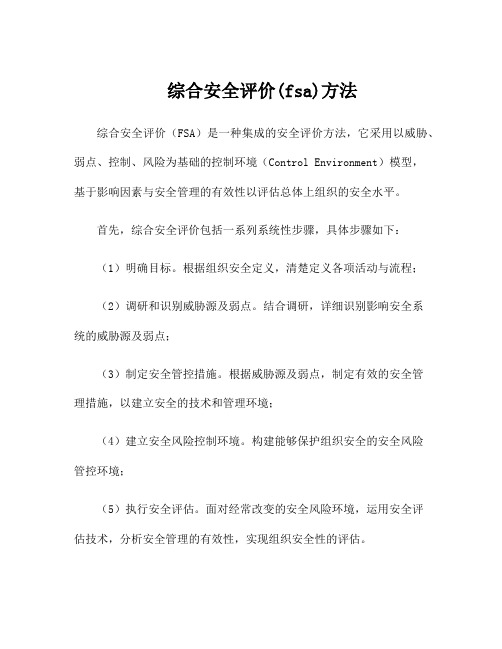 综合安全评价(fsa)方法

综合安全评价（FSA）是一种集成的安全评价方法，它采用以威胁、弱点、控制、风险为基础的控制环境（Control Environment）模型，基于影响因素与安全管理的有效性以评估总体上组织的安全水平。

首先，综合安全评价包括一系列系统性步骤，具体步骤如下：

（1）明确目标。根据组织安全定义，清楚定义各项活动与流程；

（2）调研和识别威胁源及弱点。结合调研，详细识别影响安全系统的威胁源及弱点；

（3）制定安全管控措施。根据威胁源及弱点，制定有效的安全管理措施，以建立安全的技术和管理环境；

（4）建立安全风险控制环境。构建能够保护组织安全的安全风险管控环境；

（5）执行安全评估。面对经常改变的安全风险环境，运用安全评估技术，分析安全管理的有效性，实现组织安全性的评估。